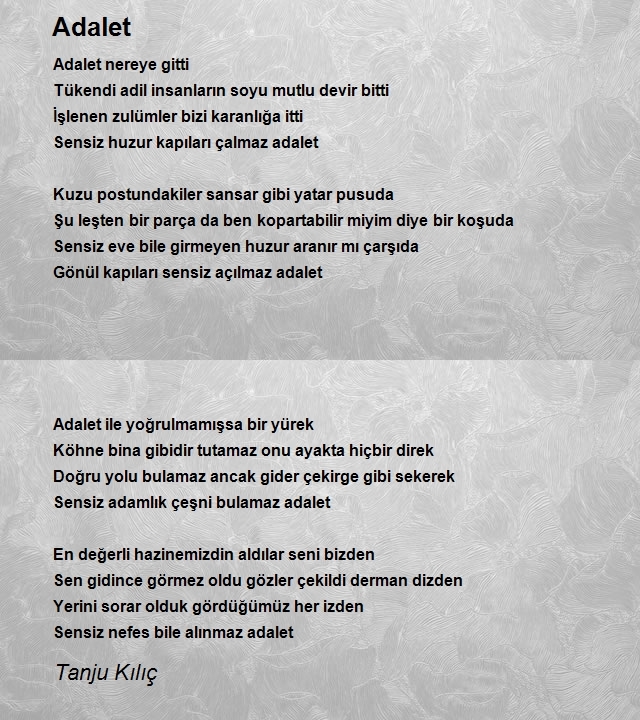 Adalet

Adalet nereye gitti
Tükendi adil insanların soyu mutlu devir bitti
İşlenen zulümler bizi karanlığa itti
Sensiz huzur kapıları çalmaz adalet

Kuzu postundakiler sansar gibi yatar pusuda
Şu leşten bir parça da ben kopartabilir miyim diye bir koşuda
Sensiz eve bile girmeyen huzur aranır mı çarşıda
Gönül kapıları sensiz açılmaz adalet

Adalet ile yoğrulmamışsa bir yürek
Köhne bina gibidir tutamaz onu ayakta hiçbir direk
Doğru yolu bulamaz ancak gider çekirge gibi sekerek
Sensiz adamlık çeşni bulamaz adalet

En değerli hazinemizdin aldılar seni bizden
Sen gidince görmez oldu gözler çekildi derman dizden
Yerini sorar olduk gördüğümüz her izden
Sensiz nefes bile alınmaz adalet

Tanju Kılıç